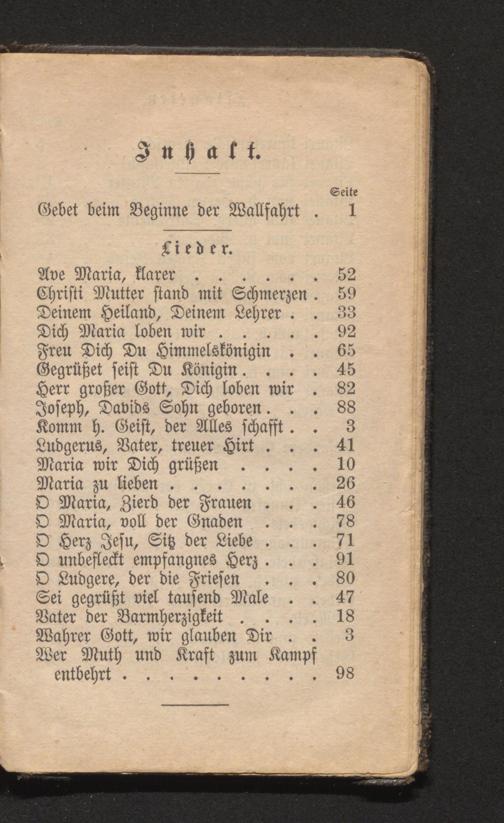 Inhalt.

Seite

Gebet beim Beginne der Wallfahrt . 1

Lieder.

Ave Maria, klarer . . . . . . 52
Christi Mutter stand mit Schmerzen . 59
Deinem Heiland, Deinem Lehrer . . 33
Dich Maria loben wir . . . . . 92
Freu Dich Du Himmelskönigin . . 65
Gegrüßet seist Du Königin . . . . 45
Herr großer Gott, Dich loben wir . 82
Joseph, Davids Sohn geboren . . . 88
Komm h. Geist, der Alles schafft . . 3
Ludgerus, Vater, treuer Hirt . . . 41
Maria wir Dich grüßen . . . . 10
Maria zu lieben . . . . . . . 26
O Maria, Zierd der Frauen . . . 46
O Maria, voll der Gnaden . . . 78
O Herz Jesu, Sitz der Liebe . . . 71
O unbefleckt empfangnes Herz . . . 91
O Ludgere, der die Friesen . . . 80
Sei gegrüßt viel tausend Male . . 47
Vater der Barmherzigkeit . . . . 18
Wahrer Gott, wir glauben Dir . . 3
Wer Muth und Kraft zum Kampf entbehrt . . . . . . . . . 98